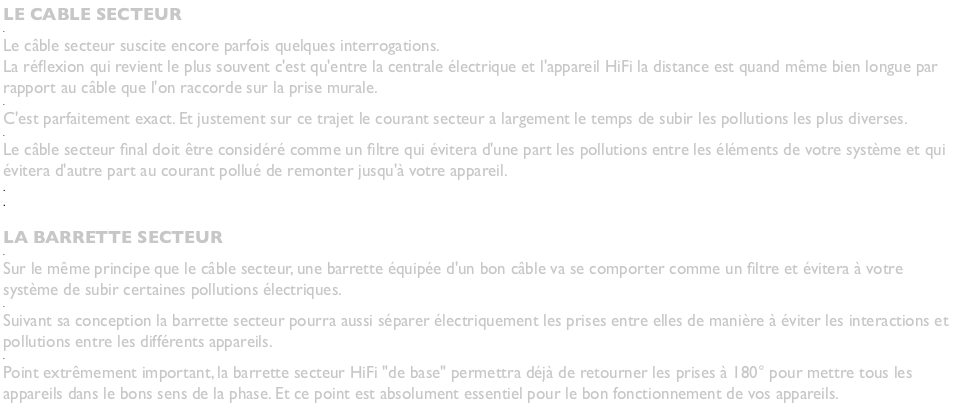 LE CABLE SECTEUR

Le câble secteur suscite encore parfois quelques interrogations.
La réflexion qui revient le plus souvent c'est qu'entre la centrale électrique et l'appareil HiFi la distance est quand même bien longue par rapport au câble que l'on raccorde sur la prise murale.

C'est parfaitement exact. Et justement sur ce trajet le courant secteur a largement le temps de subir les pollutions les plus diverses.

Le câble secteur final doit être considéré comme un filtre qui évitera d'une part les pollutions entre les éléments de votre système et qui évitera d'autre part au courant pollué de remonter jusqu'à votre appareil.

LA BARRETTE SECTEUR

Sur le même principe que le câble secteur, une barrette équipée d'un bon câble va se comporter comme un filtre et évitera à votre système de subir certaines pollutions électriques.

Suivant sa conception la barrette secteur pourra aussi séparer électriquement les prises entre elles de manière à éviter les interactions et pollutions entre les différents appareils.

Point extrêmement important, la barrette secteur HiFi "de base" permettra déjà de retourner les prises à 180° pour mettre tous les appareils dans le bons sens de la phase. Et ce point est absolument essentiel pour le bon fonctionnement de vos appareils.